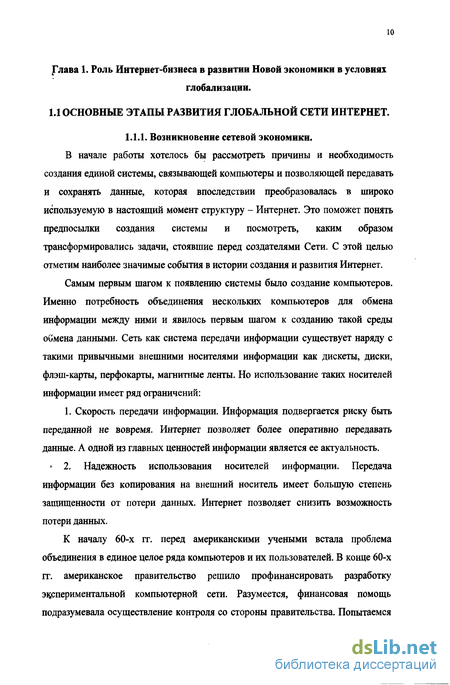 10

Глава 1. Роль Интернет-бизнеса в развитии Новой экономики в условиях глобализации.

1.1 ОСНОВНЫЕ ЭТАПЫ РАЗВИТИЯ ГЛОБАЛЬНОЙ СЕТИ ИНТЕРНЕТ.

1.1.1. Возникновение сетевой экономики.

В начале работы хотелось бы рассмотреть причины и необходимость создания единой системы, связывающей компьютеры и позволяющей передавать и сохранять данные, которая впоследствии преобразовалась в широко используемую в настоящий момент структуру – Интернет. Это поможет понять предпосылки создания системы и посмотреть, каким образом трансформировались задачи, стоявшие перед создателями Сети. С этой целью отметим наиболее значимые события в истории создания и развития Интернет.

Самым первым шагом к появлению системы было создание компьютеров. Именно потребность объединения нескольких компьютеров для обмена информации между ними и явилось первым шагом к созданию такой среды обмена данными. Сеть как система передачи информации существует наряду с такими привычными внешними носителями информации как дискеты, диски, флэш-карты, перфокарты, магнитные ленты. Но использование таких носителей информации имеет ряд ограничений:

1. Скорость передачи информации. Информация подвергается риску быть переданной не вовремя. Интернет позволяет более оперативно передавать данные. А одной из главных ценностей информации является ее актуальность.

2. Надежность использования носителей информации. Передача информации без копирования на внешний носитель имеет большую степень защищенности от потери данных. Интернет позволяет снизить возможность потери данных.

К началу 60-х гг. перед американскими учеными встала проблема объединения в единое целое ряда компьютеров и их пользователей. В конце 60-х гг. американское правительство решило профинансировать разработку экспериментальной компьютерной сети. Разумеется, финансовая помощь подразумевала осуществление контроля со стороны правительства. Попытаемся

dsLib.net
библиотека диссертаций